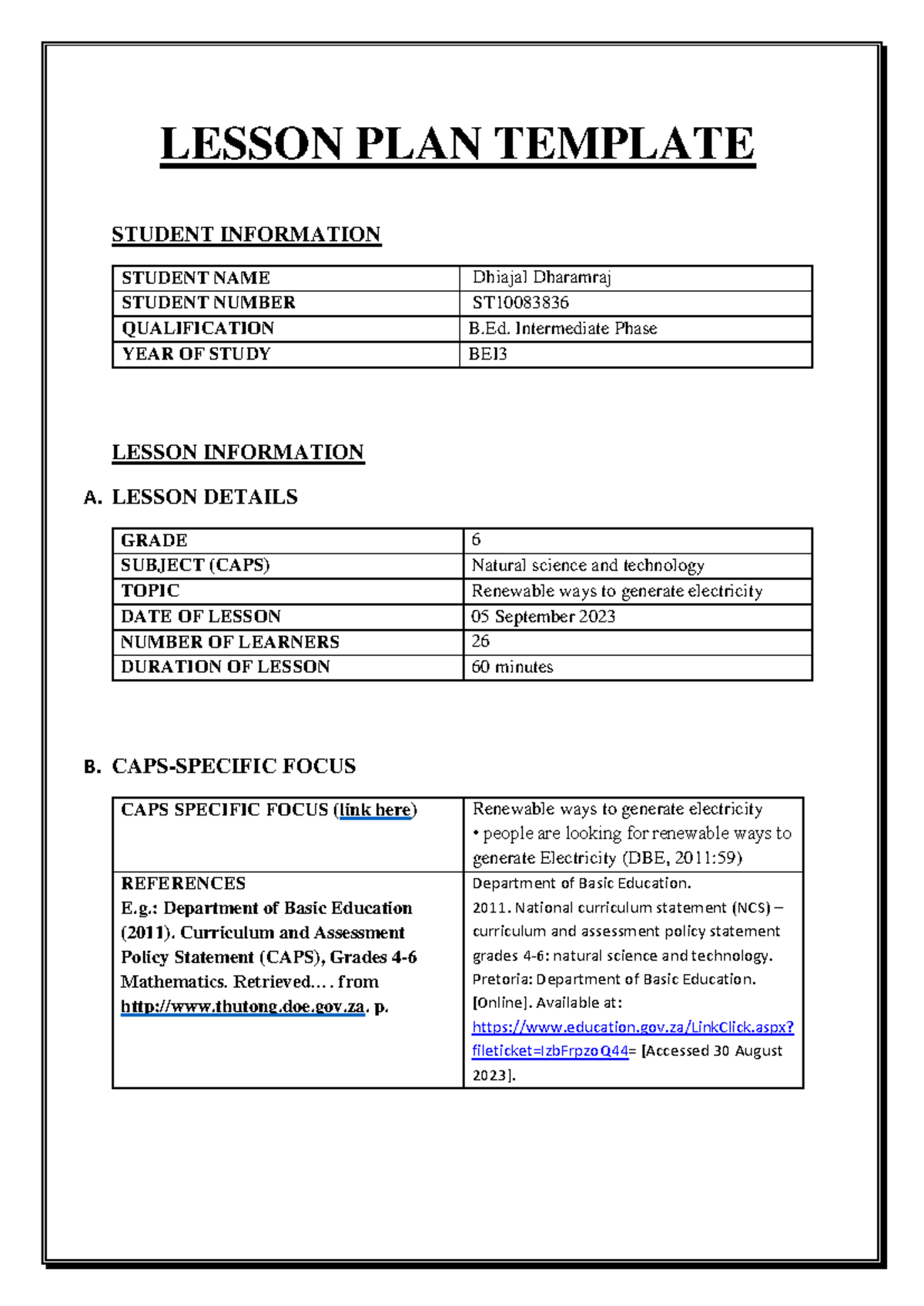 LESSON PLAN TEMPLATE

STUDENT INFORMATION

| STUDENT NAME | Dhiajal Dharamraj |
|---|---|
| STUDENT NUMBER | ST10083836 |
| QUALIFICATION | B.Ed. Intermediate Phase |
| YEAR OF STUDY | BEI3 |

LESSON INFORMATION

A. LESSON DETAILS

| GRADE | 6 |
|---|---|
| SUBJECT (CAPS) | Natural science and technology |
| TOPIC | Renewable ways to generate electricity |
| DATE OF LESSON | 05 September 2023 |
| NUMBER OF LEARNERS | 26 |
| DURATION OF LESSON | 60 minutes |

B. CAPS-SPECIFIC FOCUS

| CAPS SPECIFIC FOCUS (link here) | Renewable ways to generate electricity • people are looking for renewable ways to generate Electricity (DBE, 2011:59) |
|---|---|
| REFERENCES E.g.: Department of Basic Education (2011). Curriculum and Assessment Policy Statement (CAPS), Grades 4-6 Mathematics. Retrieved…. from http://www.thutong.doe.gov.za. p. | Department of Basic Education. 2011. National curriculum statement (NCS) – curriculum and assessment policy statement grades 4-6: natural science and technology. Pretoria: Department of Basic Education. [Online]. Available at: https://www.education.gov.za/LinkClick.aspx?fileticket=IzbFrpzoQ44= [Accessed 30 August 2023]. |